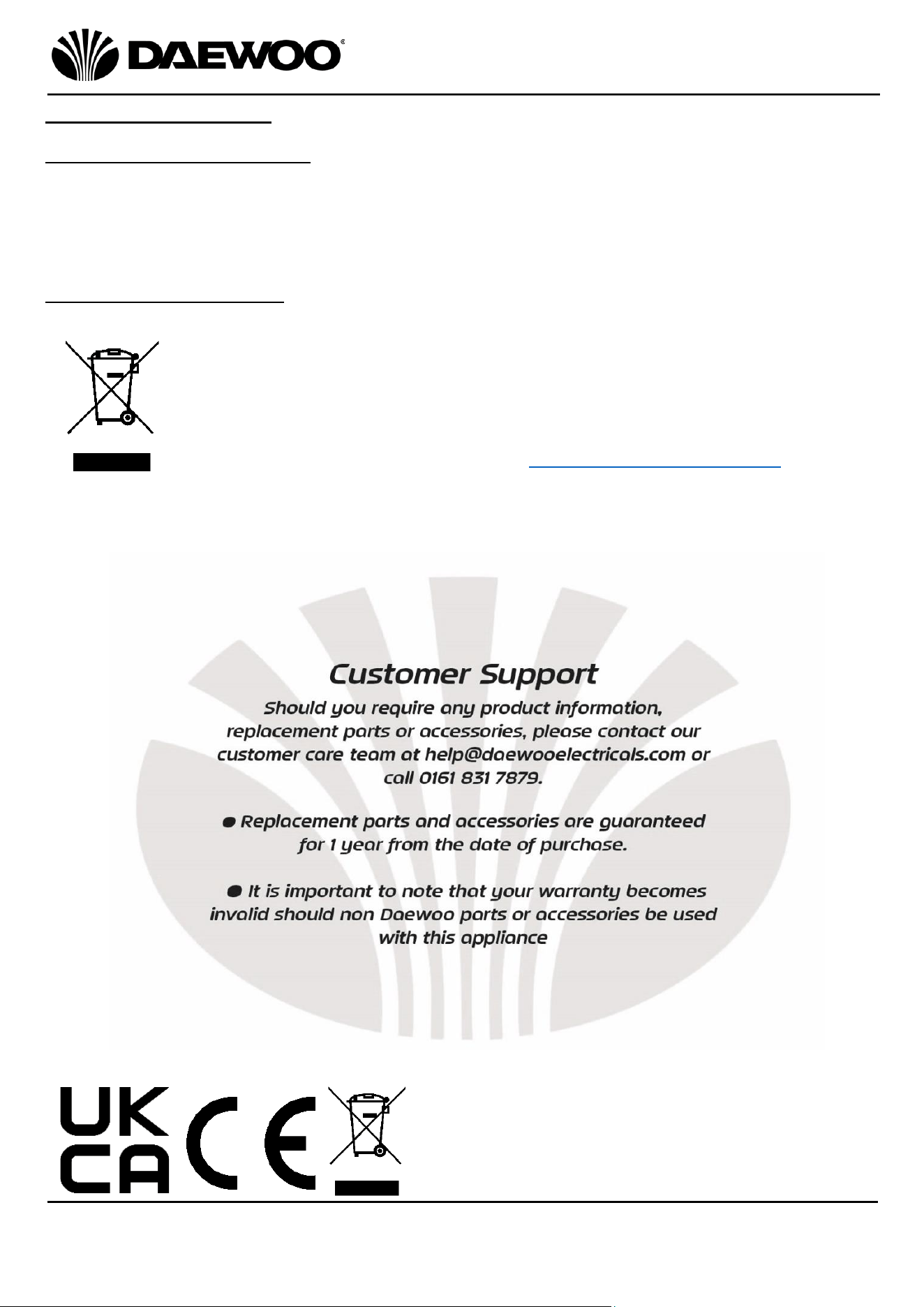 DAEWOO

Customer Support

Should you require any product information, replacement parts or accessories, please contact our customer care team at help@daewooelectricals.com or call 0161 831 7879.

● Replacement parts and accessories are guaranteed for 1 year from the date of purchase.

● It is important to note that your warranty becomes invalid should non Daewoo parts or accessories be used with this appliance

UK CA CE